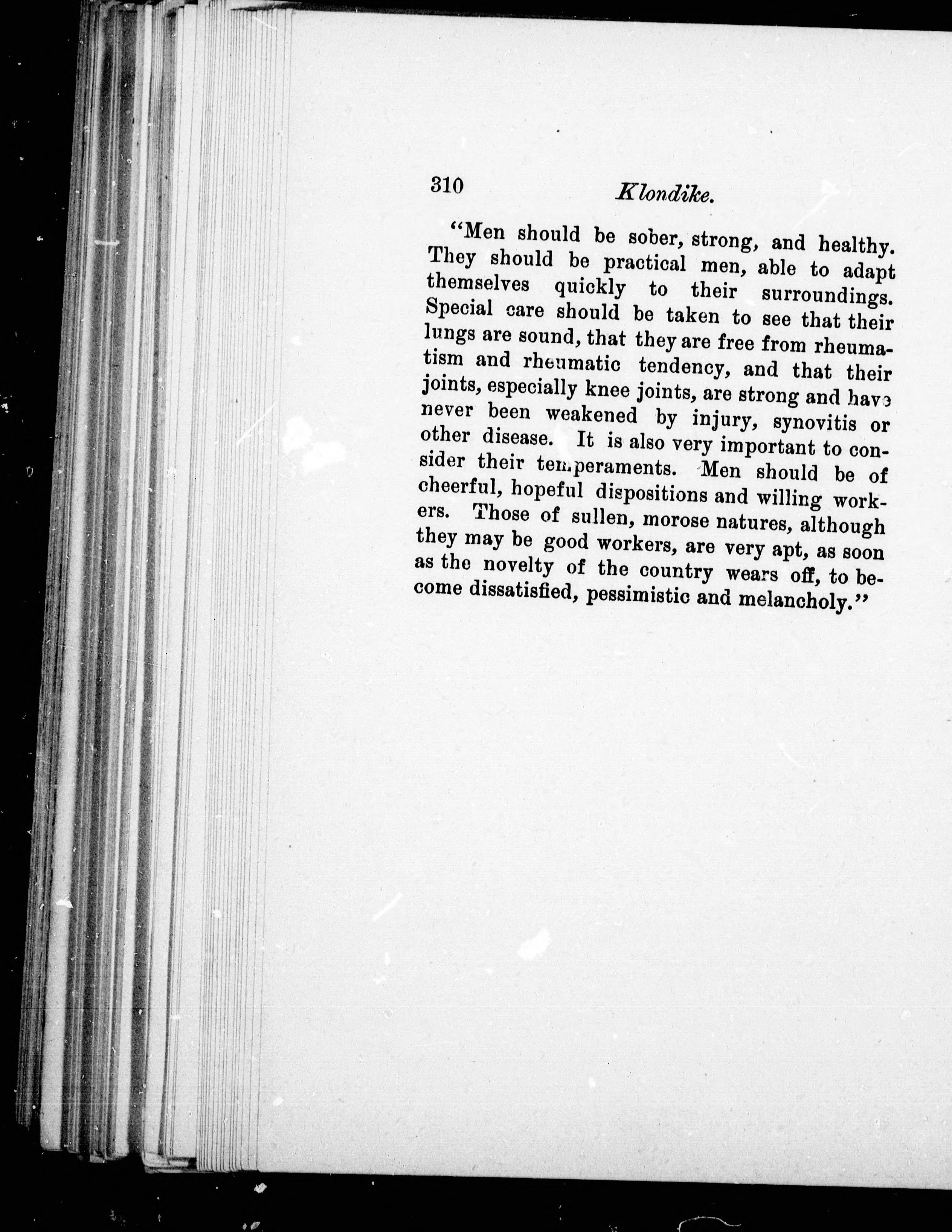 310 Klondike.

"Men should be sober, strong, and healthy. They should be practical men, able to adapt themselves quickly to their surroundings. Special care should be taken to see that their lungs are sound, that they are free from rheumatism and rheumatic tendency, and that their joints, especially knee joints, are strong and have never been weakened by injury, synovitis or other disease. It is also very important to consider their temperaments. Men should be of cheerful, hopeful dispositions and willing workers. Those of sullen, morose natures, although they may be good workers, are very apt, as soon as the novelty of the country wears off, to become dissatisfied, pessimistic and melancholy."